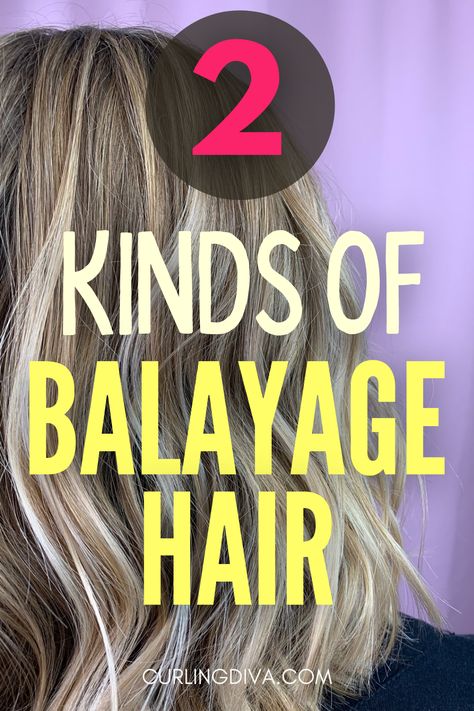 2

KINDS OF
BALAYAGE
HAIR

CURLINGDIVA.COM